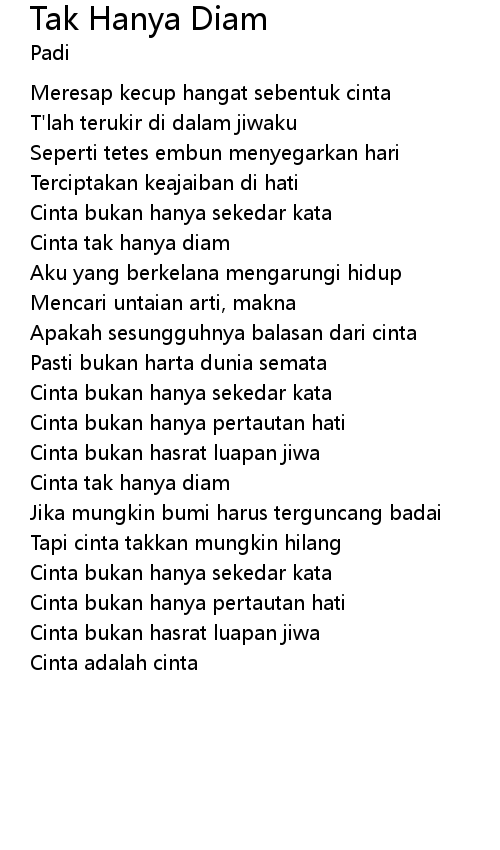 Tak Hanya Diam
Padi

Meresap kecup hangat sebentuk cinta
T'lah terukir di dalam jiwaku
Seperti tetes embun menyegarkan hari
Terciptakan keajaiban di hati
Cinta bukan hanya sekedar kata
Cinta tak hanya diam
Aku yang berkelana mengarungi hidup
Mencari untaian arti, makna
Apakah sesungguhnya balasan dari cinta
Pasti bukan harta dunia semata
Cinta bukan hanya sekedar kata
Cinta bukan hanya pertautan hati
Cinta bukan hasrat luapan jiwa
Cinta tak hanya diam
Jika mungkin bumi harus terguncang badai
Tapi cinta takkan mungkin hilang
Cinta bukan hanya sekedar kata
Cinta bukan hanya pertautan hati
Cinta bukan hasrat luapan jiwa
Cinta adalah cinta